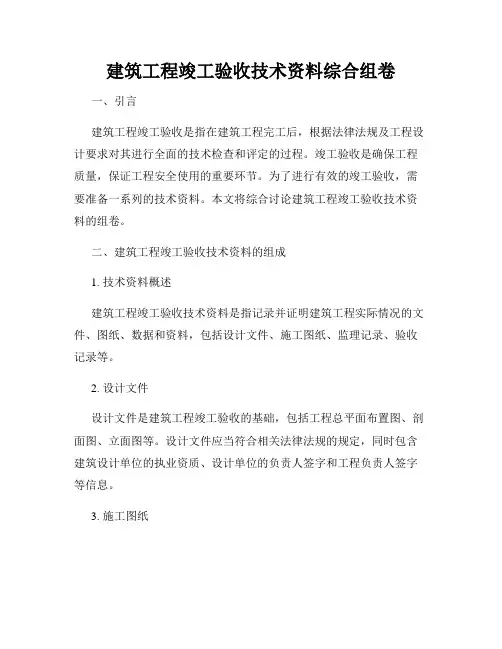 建筑工程竣工验收技术资料综合组卷

一、引言

建筑工程竣工验收是指在建筑工程完工后，根据法律法规及工程设计要求对其进行全面的技术检查和评定的过程。竣工验收是确保工程质量，保证工程安全使用的重要环节。为了进行有效的竣工验收，需要准备一系列的技术资料。本文将综合讨论建筑工程竣工验收技术资料的组卷。

二、建筑工程竣工验收技术资料的组成

1. 技术资料概述

建筑工程竣工验收技术资料是指记录并证明建筑工程实际情况的文件、图纸、数据和资料，包括设计文件、施工图纸、监理记录、验收记录等。

2. 设计文件

设计文件是建筑工程竣工验收的基础，包括工程总平面布置图、剖面图、立面图等。设计文件应当符合相关法律法规的规定，同时包含建筑设计单位的执业资质、设计单位的负责人签字和工程负责人签字等信息。

3. 施工图纸